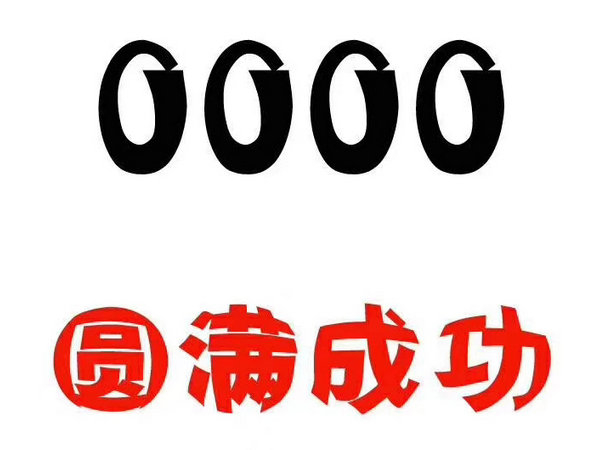 0000

圆满成功